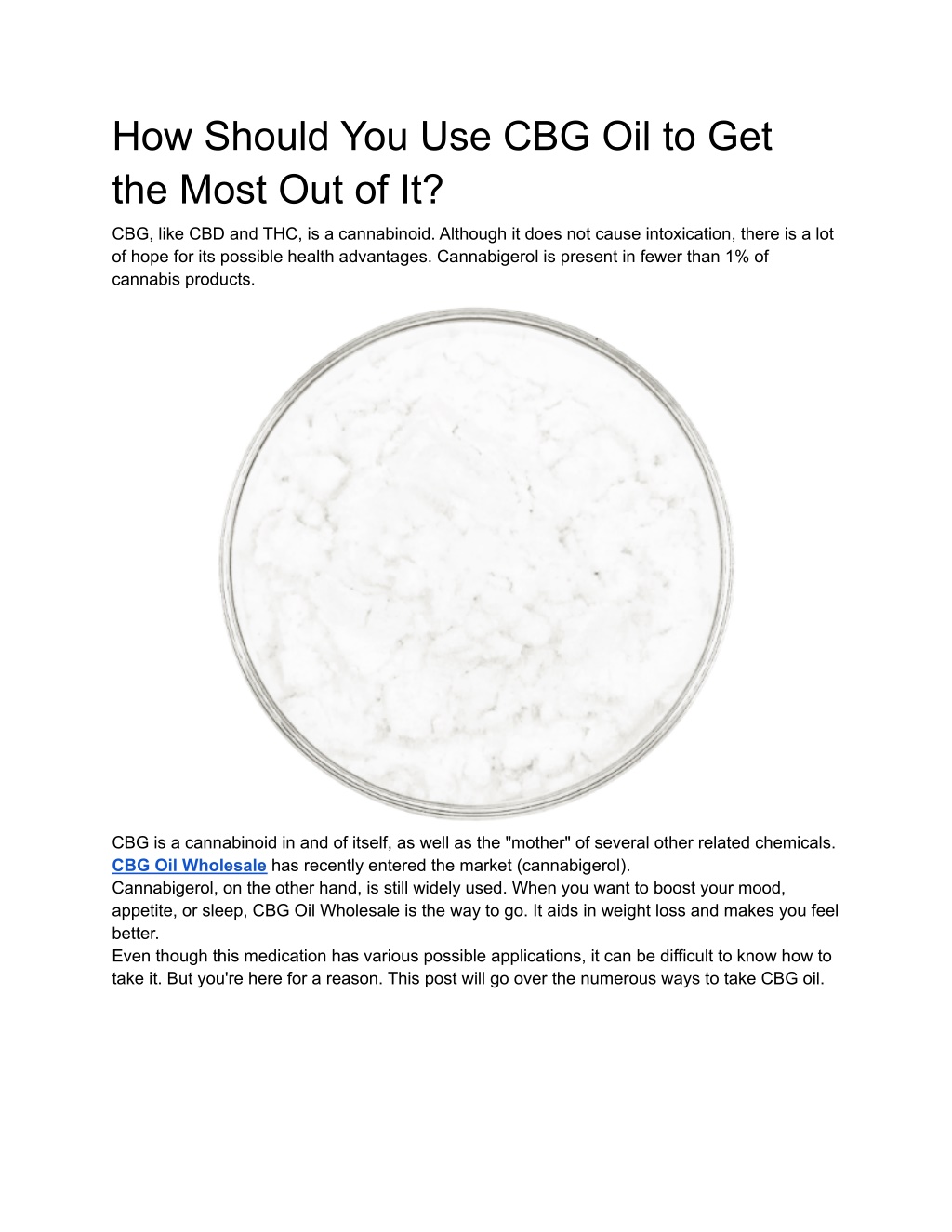 How Should You Use CBG Oil to Get the Most Out of It?

CBG, like CBD and THC, is a cannabinoid. Although it does not cause intoxication, there is a lot of hope for its possible health advantages. Cannabigerol is present in fewer than 1% of cannabis products.

CBG is a cannabinoid in and of itself, as well as the "mother" of several other related chemicals. CBG Oil Wholesale has recently entered the market (cannabigerol).
Cannabigerol, on the other hand, is still widely used. When you want to boost your mood, appetite, or sleep, CBG Oil Wholesale is the way to go. It aids in weight loss and makes you feel better.
Even though this medication has various possible applications, it can be difficult to know how to take it. But you're here for a reason. This post will go over the numerous ways to take CBG oil.